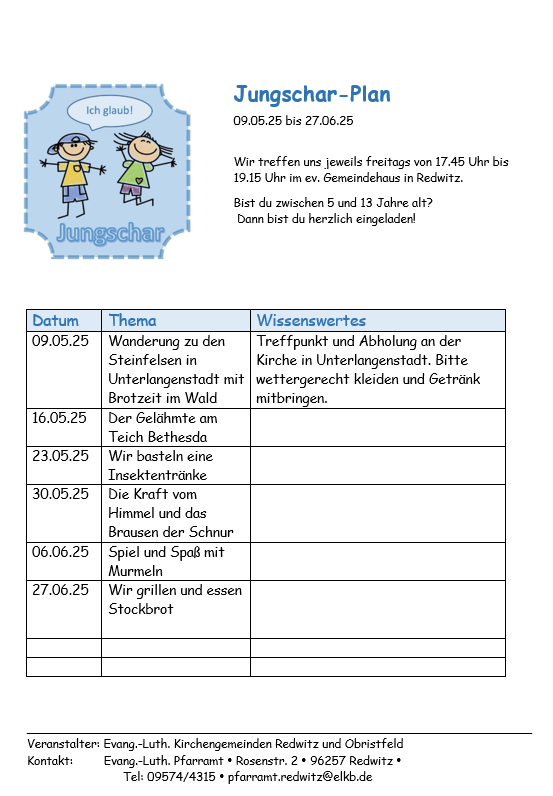 Ich glaub!

Jungschar

Jungschar-Plan

09.05.25 bis 27.06.25

Wir treffen uns jeweils freitags von 17.45 Uhr bis 19.15 Uhr im ev. Gemeindehaus in Redwitz.

Bist du zwischen 5 und 13 Jahre alt?
Dann bist du herzlich eingeladen!

| Datum | Thema | Wissenswertes |
|---|---|---|
| 09.05.25 | Wanderung zu den Steinfelsen in Unterlangenstadt mit Brotzeit im Wald | Treffpunkt und Abholung an der Kirche in Unterlangenstadt. Bitte wettergerecht kleiden und Getränk mitbringen. |
| 16.05.25 | Der Gelähmte am Teich Bethesda | |
| 23.05.25 | Wir basteln eine Insektentränke | |
| 30.05.25 | Die Kraft vom Himmel und das Brausen der Schnur | |
| 06.06.25 | Spiel und Spaß mit Murmeln | |
| 27.06.25 | Wir grillen und essen Stockbrot | |
| | | |
| | | |

Veranstalter: Evang.-Luth. Kirchengemeinden Redwitz und Obristfeld
Kontakt: Evang.-Luth. Pfarramt • Rosenstr. 2 • 96257 Redwitz •
Tel: 09574/4315 • pfarramt.redwitz@elkb.de